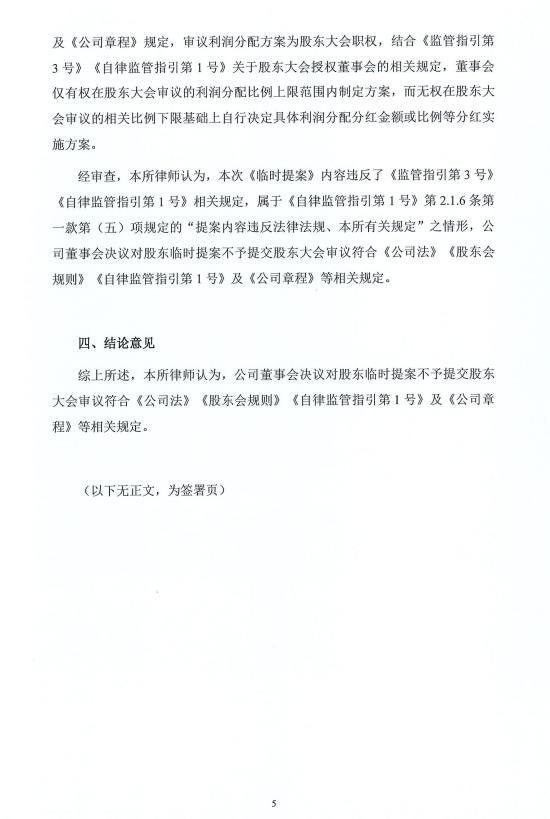 及《公司章程》规定，审议利润分配方案为股东大会职权，结合《监管指引第3号》《自律监管指引第1号》关于股东大会授权董事会的相关规定，董事会仅有权在股东大会审议的利润分配比例上限范围内制定方案，而无权在股东大会审议的相关比例下限基础上自行决定具体利润分配分红金额或比例等分红实施方案。

经审查，本所律师认为，本次《临时提案》内容违反了《监管指引第3号》《自律监管指引第1号》相关规定，属于《自律监管指引第1号》第2.1.6条第一款第（五）项规定的“提案内容违反法律法规、本所有关规定”之情形，公司董事会决议对股东临时提案不予提交股东大会审议符合《公司法》《股东会规则》《自律监管指引第1号》及《公司章程》等相关规定。

四、结论意见

综上所述，本所律师认为，公司董事会决议对股东临时提案不予提交股东大会审议符合《公司法》《股东会规则》《自律监管指引第1号》及《公司章程》等相关规定。

（以下无正文，为签署页）

5